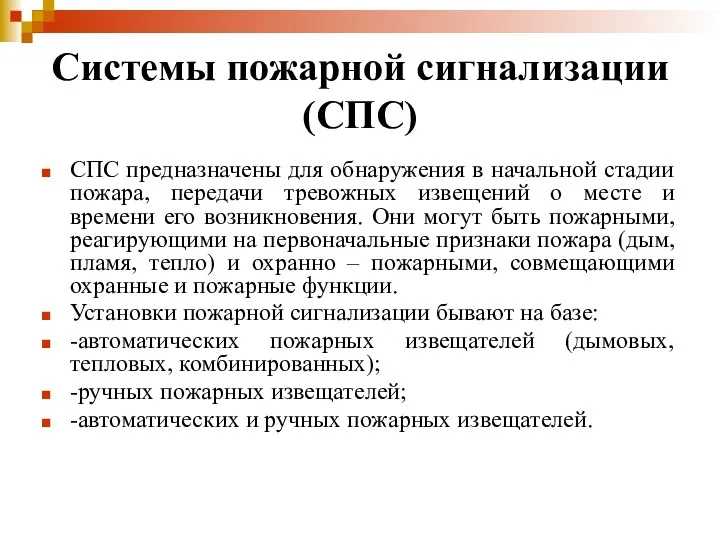 Системы пожарной сигнализации (СПС)

СПС предназначены для обнаружения в начальной стадии пожара, передачи тревожных извещений о месте и времени его возникновения. Они могут быть пожарными, реагирующими на первоначальные признаки пожара (дым, пламя, тепло) и охранно – пожарными, совмещающими охранные и пожарные функции.

Установки пожарной сигнализации бывают на базе:

-автоматических пожарных извещателей (дымовых, тепловых, комбинированных);

-ручных пожарных извещателей;

-автоматических и ручных пожарных извещателей.